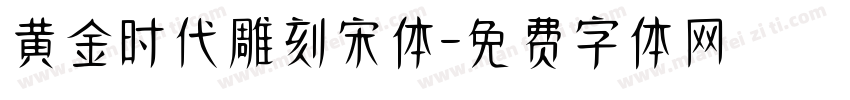 黄金时代雕刻宋体-免费字体网